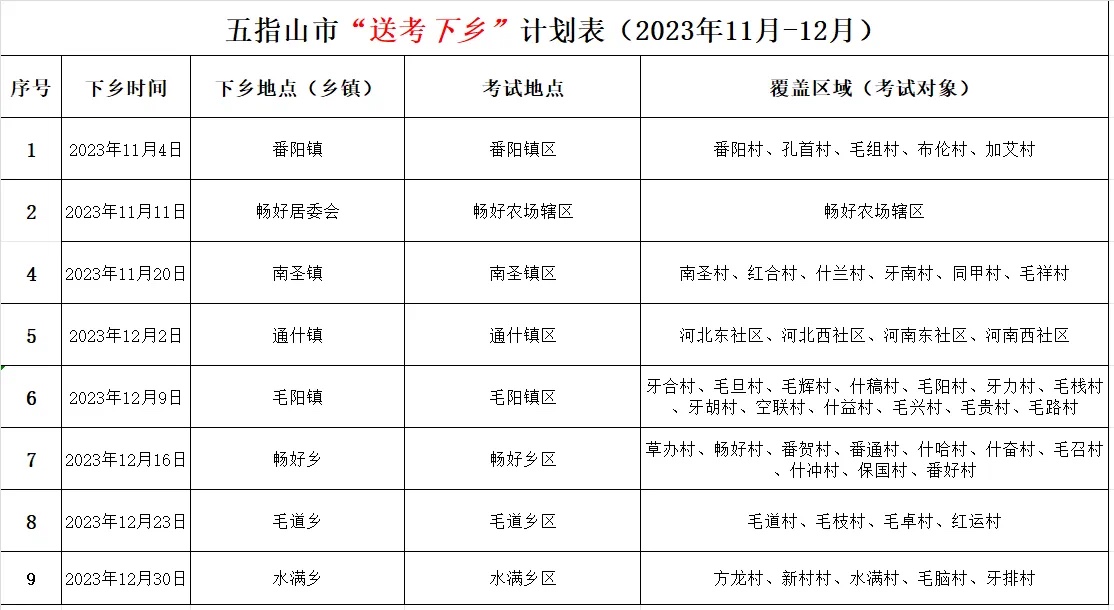 五指山市“送考下乡”计划表（2023年11月-12月）

| 序号 | 下乡时间 | 下乡地点（乡镇） | 考试地点 | 覆盖区域（考试对象） |
|---|---|---|---|---|
| 1 | 2023年11月4日 | 番阳镇 | 番阳镇区 | 番阳村、孔首村、毛组村、布伦村、加艾村 |
| 2 | 2023年11月11日 | 畅好居委会 | 畅好农场辖区 | 畅好农场辖区 |
| 4 | 2023年11月20日 | 南圣镇 | 南圣镇区 | 南圣村、红合村、什兰村、牙南村、同甲村、毛祥村 |
| 5 | 2023年12月2日 | 通什镇 | 通什镇区 | 河北东社区、河北西社区、河南东社区、河南西社区 |
| 6 | 2023年12月9日 | 毛阳镇 | 毛阳镇区 | 牙合村、毛旦村、毛辉村、什稿村、毛阳村、牙力村、毛栈村、牙胡村、空联村、什益村、毛兴村、毛贵村、毛路村 |
| 7 | 2023年12月16日 | 畅好乡 | 畅好乡区 | 草办村、畅好村、番贺村、番通村、什哈村、什奋村、毛召村、什冲村、保国村、番好村 |
| 8 | 2023年12月23日 | 毛道乡 | 毛道乡区 | 毛道村、毛枝村、毛卓村、红运村 |
| 9 | 2023年12月30日 | 水满乡 | 水满乡区 | 方龙村、新村村、水满村、毛脑村、牙排村 |